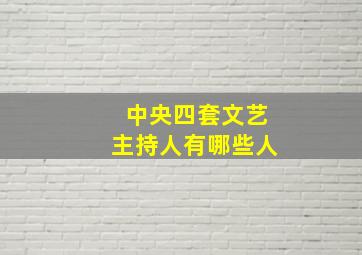 中央四套文艺
主持人有哪些人